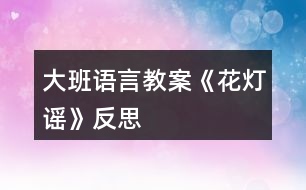 大班语言教案《花灯谣》反思